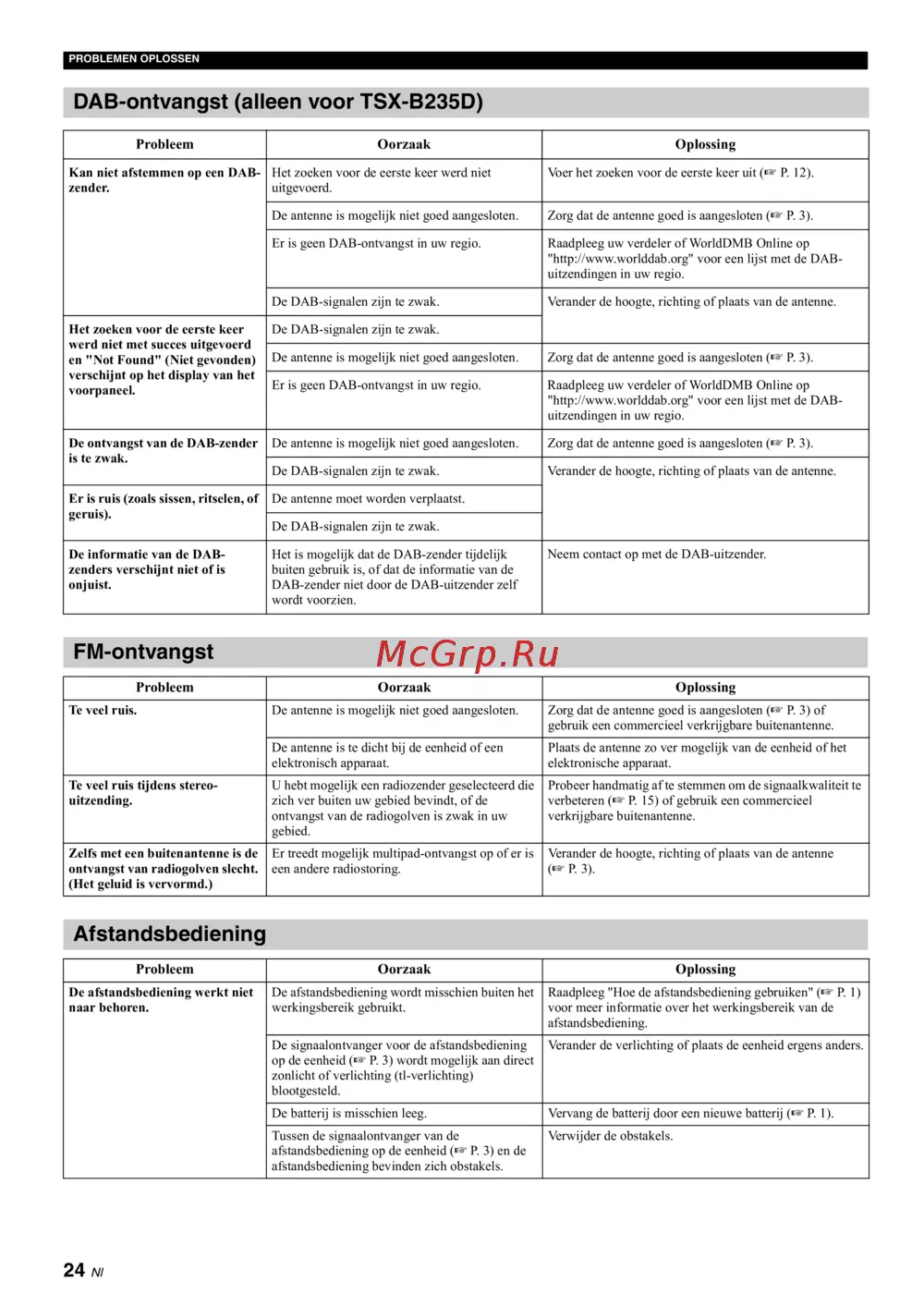 PROBLEMEN OPLOSSEN

DAB-ontvangst (alleen voor TSX-B235D)

| Probleem | Oorzaak | Oplossing |
|---|---|---|
| Kan niet afstemmen op een DAB-zender. | Het zoeken voor de eerste keer werd niet uitgevoerd. | Voer het zoeken voor de eerste keer uit (☞ P. 12). |
| | De antenne is mogelijk niet goed aangesloten. | Zorg dat de antenne goed is aangesloten (☞ P. 3). |
| | Er is geen DAB-ontvangst in uw regio. | Raadpleeg uw verdeler of WorldDMB Online op "http://www.worlddab.org" voor een lijst met de DAB-uitzendingen in uw regio. |
| | De DAB-signalen zijn te zwak. | Verander de hoogte, richting of plaats van de antenne. |
| Het zoeken voor de eerste keer werd niet met succes uitgevoerd en "Not Found" (Niet gevonden) verschijnt op het display van het voorpaneel. | De DAB-signalen zijn te zwak. | |
| | De antenne is mogelijk niet goed aangesloten. | Zorg dat de antenne goed is aangesloten (☞ P. 3). |
| | Er is geen DAB-ontvangst in uw regio. | Raadpleeg uw verdeler of WorldDMB Online op "http://www.worlddab.org" voor een lijst met de DAB-uitzendingen in uw regio. |
| De ontvangst van de DAB-zender is te zwak. | De antenne is mogelijk niet goed aangesloten. | Zorg dat de antenne goed is aangesloten (☞ P. 3). |
| | De DAB-signalen zijn te zwak. | Verander de hoogte, richting of plaats van de antenne. |
| Er is ruis (zoals sissen, ritselen, of geruis). | De antenne moet worden verplaatst. | |
| | De DAB-signalen zijn te zwak. | |
| De informatie van de DAB-zenders verschijnt niet of is onjuist. | Het is mogelijk dat de DAB-zender tijdelijk buiten gebruik is, of dat de informatie van de DAB-zender niet door de DAB-uitzender zelf wordt voorzien. | Neem contact op met de DAB-uitzender. |

FM-ontvangst

McGrp.Ru

| Probleem | Oorzaak | Oplossing |
|---|---|---|
| Te veel ruis. | De antenne is mogelijk niet goed aangesloten. | Zorg dat de antenne goed is aangesloten (☞ P. 3) of gebruik een commercieel verkrijgbare buitenantenne. |
| | De antenne is te dicht bij de eenheid of een elektronisch apparaat. | Plaats de antenne zo ver mogelijk van de eenheid of het elektronische apparaat. |
| Te veel ruis tijdens stereo-uitzending. | U hebt mogelijk een radiozender geselecteerd die zich ver buiten uw gebied bevindt, of de ontvangst van de radiogolven is zwak in uw gebied. | Probeer handmatig af te stemmen om de signaalkwaliteit te verbeteren (☞ P. 15) of gebruik een commercieel verkrijgbare buitenantenne. |
| Zelfs met een buitenantenne is de ontvangst van radiogolven slecht. (Het geluid is vervormd.) | Er treedt mogelijk multipad-ontvangst op of er is een andere radiostoring. | Verander de hoogte, richting of plaats van de antenne (☞ P. 3). |

Afstandsbediening

| Probleem | Oorzaak | Oplossing |
|---|---|---|
| De afstandsbediening werkt niet naar behoren. | De afstandsbediening wordt misschien buiten het werkingsbereik gebruikt. | Raadpleeg "Hoe de afstandsbediening gebruiken" (☞ P. 1) voor meer informatie over het werkingsbereik van de afstandsbediening. |
| | De signaalontvanger voor de afstandsbediening op de eenheid (☞ P. 3) wordt mogelijk aan direct zonlicht of verlichting (tl-verlichting) blootgesteld. | Verander de verlichting of plaats de eenheid ergens anders. |
| | De batterij is misschien leeg. | Vervang de batterij door een nieuwe batterij (☞ P. 1). |
| | Tussen de signaalontvanger van de afstandsbediening op de eenheid (☞ P. 3) en de afstandsbediening bevinden zich obstakels. | Verwijder de obstakels. |

24 Nl